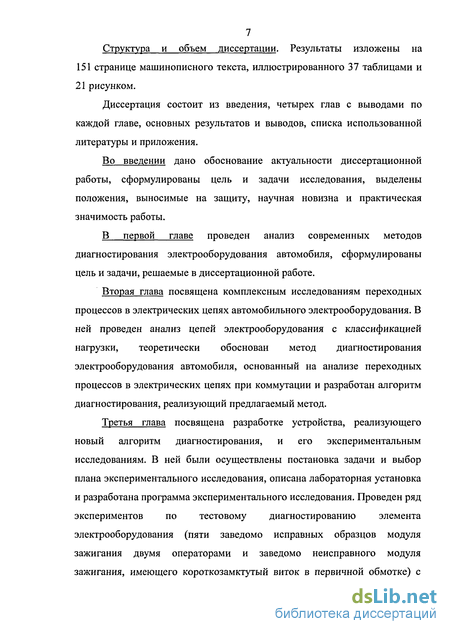 7

Структура и объем диссертации. Результаты изложены на 151 странице машинописного текста, иллюстрированного 37 таблицами и 21 рисунком.

Диссертация состоит из введения, четырех глав с выводами по каждой главе, основных результатов и выводов, списка использованной литературы и приложения.

Во введении дано обоснование актуальности диссертационной работы, сформулированы цель и задачи исследования, выделены положения, выносимые на защиту, научная новизна и практическая значимость работы.

В первой главе проведен анализ современных методов диагностирования электрооборудования автомобиля, сформулированы цель и задачи, решаемые в диссертационной работе.

Вторая глава посвящена комплексным исследованиям переходных процессов в электрических цепях автомобильного электрооборудования. В ней проведен анализ цепей электрооборудования с классификацией нагрузки, теоретически обоснован метод диагностирования электрооборудования автомобиля, основанный на анализе переходных процессов в электрических цепях при коммутации и разработан алгоритм диагностирования, реализующий предлагаемый метод.

Третья глава посвящена разработке устройства, реализующего новый алгоритм диагностирования, и его экспериментальным исследованиям. В ней были осуществлены постановка задачи и выбор плана экспериментального исследования, описана лабораторная установка и разработана программа экспериментального исследования. Проведен ряд экспериментов по тестовому диагностированию элемента электрооборудования (пяти заведомо исправных образцов модуля зажигания двумя операторами и заведомо неисправного модуля зажигания, имеющего короткозамктутый виток в первичной обмотке) с

dsLib.net
библиотека диссертаций